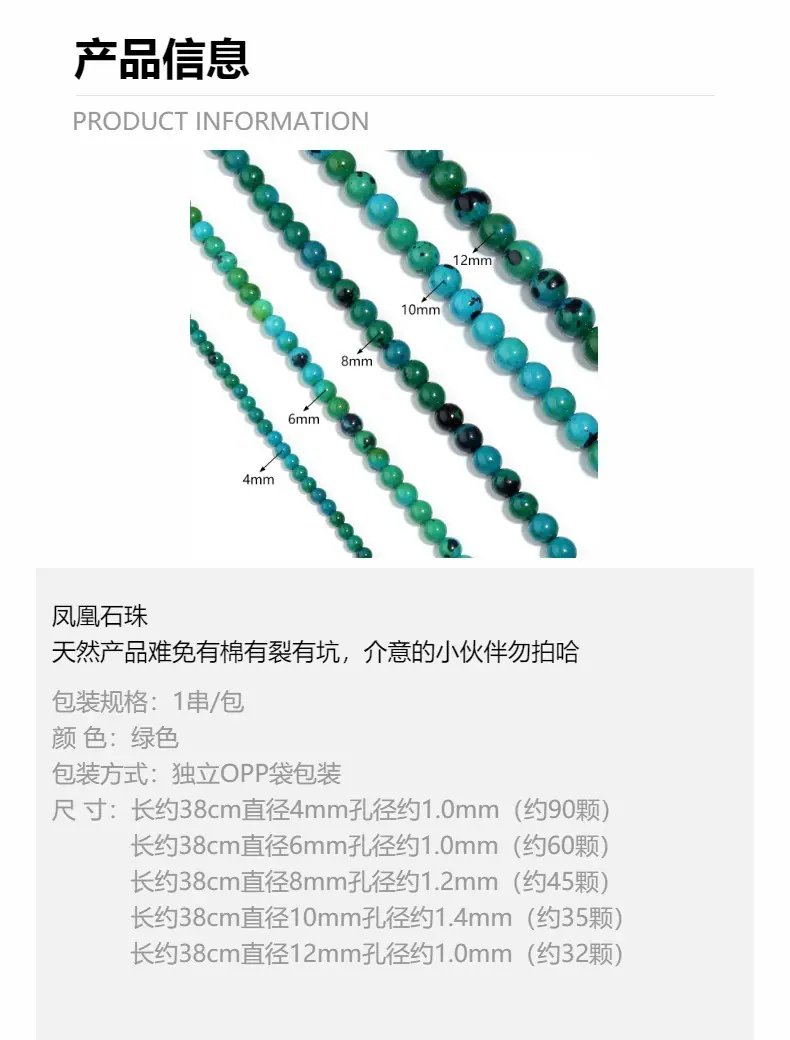 产品信息

PRODUCT INFORMATION

12mm

10mm

8mm

6mm

4mm

凤凰石珠
天然产品难免有棉有裂有坑，介意的小伙伴勿拍哈

包装规格：1串/包
颜 色：绿色
包装方式：独立OPP袋包装
尺 寸：长约38cm直径4mm孔径约1.0mm（约90颗）
长约38cm直径6mm孔径约1.0mm（约60颗）
长约38cm直径8mm孔径约1.2mm（约45颗）
长约38cm直径10mm孔径约1.4mm（约35颗）
长约38cm直径12mm孔径约1.0mm（约32颗）